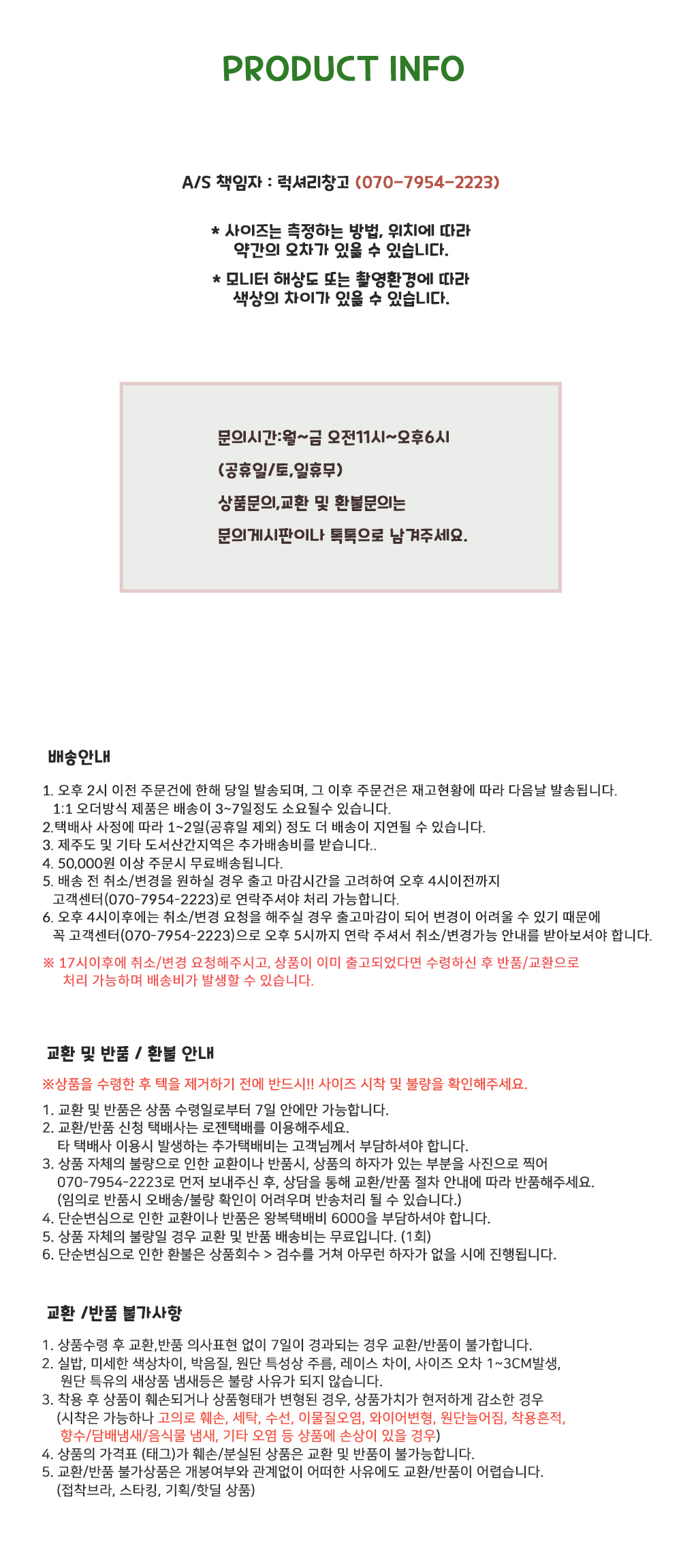 PRODUCT INFO

A/S 책임자 : 럭셔리창고 (070-7954-2223)

* 사이즈는 측정하는 방법, 위치에 따라 약간의 오차가 있을 수 있습니다.

* 모니터 해상도 또는 촬영환경에 따라 색상의 차이가 있을 수 있습니다.

문의시간:월~금 오전11시~오후6시

(공휴일/토,일휴무)

상품문의,교환 및 환불문의는

문의게시판이나 톡톡으로 남겨주세요.

배송안내

1. 오후 2시 이전 주문건에 한해 당일 발송되며, 그 이후 주문건은 재고현황에 따라 다음날 발송됩니다.
1:1 오더방식 제품은 배송이 3~7일정도 소요될수 있습니다.
2.택배사 사정에 따라 1~2일(공휴일 제외) 정도 더 배송이 지연될 수 있습니다.
3. 제주도 및 기타 도서산간지역은 추가배송비를 받습니다..
4. 50,000원 이상 주문시 무료배송됩니다.
5. 배송 전 취소/변경을 원하실 경우 출고 마감시간을 고려하여 오후 4시이전까지 고객센터(070-7954-2223)로 연락주셔야 처리 가능합니다.
6. 오후 4시이후에는 취소/변경 요청을 해주실 경우 출고마감이 되어 변경이 어려울 수 있기 때문에 꼭 고객센터(070-7954-2223)으로 오후 5시까지 연락 주셔서 취소/변경가능 안내를 받아보셔야 합니다.

※ 17시이후에 취소/변경 요청해주시고, 상품이 이미 출고되었다면 수령하신 후 반품/교환으로 처리 가능하며 배송비가 발생할 수 있습니다.

교환 및 반품 / 환불 안내

※상품을 수령한 후 텍을 제거하기 전에 반드시!! 사이즈 시착 및 불량을 확인해주세요.

1. 교환 및 반품은 상품 수령일로부터 7일 안에만 가능합니다.
2. 교환/반품 신청 택배사는 로젠택배를 이용해주세요.
타 택배사 이용시 발생하는 추가택배비는 고객님께서 부담하셔야 합니다.
3. 상품 자체의 불량으로 인한 교환이나 반품시, 상품의 하자가 있는 부분을 사진으로 찍어 070-7954-2223로 먼저 보내주신 후, 상담을 통해 교환/반품 절차 안내에 따라 반품해주세요.
(임의로 반품시 오배송/불량 확인이 어려우며 반송처리 될 수 있습니다.)
4. 단순변심으로 인한 교환이나 반품은 왕복택배비 6000을 부담하셔야 합니다.
5. 상품 자체의 불량일 경우 교환 및 반품 배송비는 무료입니다. (1회)
6. 단순변심으로 인한 환불은 상품회수 > 검수를 거쳐 아무런 하자가 없을 시에 진행됩니다.

교환 /반품 불가사항

1. 상품수령 후 교환,반품 의사표현 없이 7일이 경과되는 경우 교환/반품이 불가합니다.
2. 실밥, 미세한 색상차이, 박음질, 원단 특성상 주름, 레이스 차이, 사이즈 오차 1~3CM발생, 원단 특유의 새상품 냄새등은 불량 사유가 되지 않습니다.
3. 착용 후 상품이 훼손되거나 상품형태가 변형된 경우, 상품가치가 현저하게 감소한 경우
(시착은 가능하나 고의로 훼손, 세탁, 수선, 이물질오염, 와이어변형, 원단늘어짐, 착용흔적, 향수/담배냄새/음식물 냄새, 기타 오염 등 상품에 손상이 있을 경우)
4. 상품의 가격표 (태그)가 훼손/분실된 상품은 교환 및 반품이 불가능합니다.
5. 교환/반품 불가상품은 개봉여부와 관계없이 어떠한 사유에도 교환/반품이 어렵습니다.
(접착브라, 스타킹, 기획/핫딜 상품)